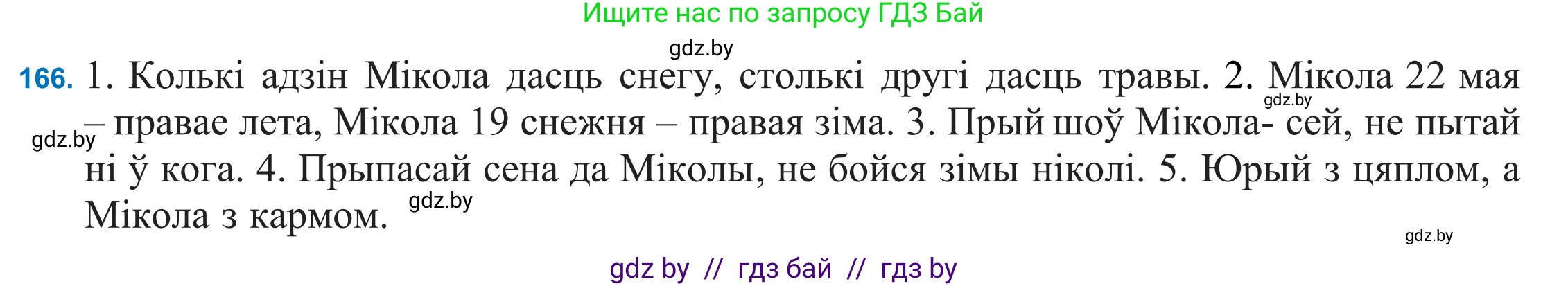 Ищите нас по запросу ГДЗ Бай

gdz.by

166. 1. Колькі адзін Мікола дасць снегу, столькі другі дасць травы. 2. Мікола 22 мая – правае лета, Мікола 19 снежня – правая зіма. 3. Прый шоў Мікола- сей, не пытай ні ў кога. 4. Прыпасай сена да Міколы, не бойся зімы ніколі. 5. Юрый з цяплом, а Мікола з кармом.

gdz.by

gdz.by

gdz.by

gdz.by

gdz by // гдз бай // гдз by